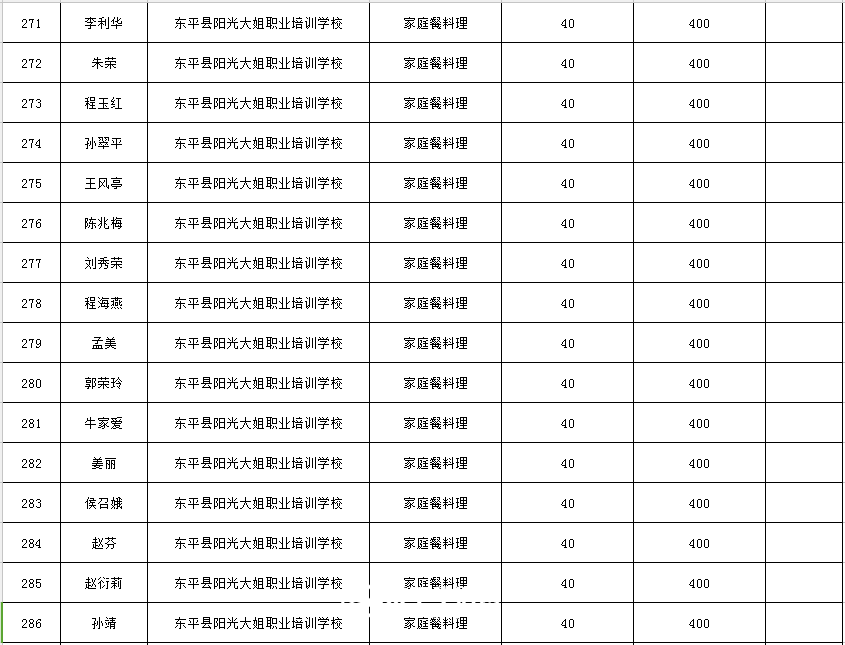 | 271 | 李利华 | 东平县阳光大姐职业培训学校 | 家庭餐料理 | 40 | 400 | |
|---|---|---|---|---|---|---|
| 272 | 朱荣 | 东平县阳光大姐职业培训学校 | 家庭餐料理 | 40 | 400 | |
| 273 | 程玉红 | 东平县阳光大姐职业培训学校 | 家庭餐料理 | 40 | 400 | |
| 274 | 孙翠平 | 东平县阳光大姐职业培训学校 | 家庭餐料理 | 40 | 400 | |
| 275 | 王风亭 | 东平县阳光大姐职业培训学校 | 家庭餐料理 | 40 | 400 | |
| 276 | 陈兆梅 | 东平县阳光大姐职业培训学校 | 家庭餐料理 | 40 | 400 | |
| 277 | 刘秀荣 | 东平县阳光大姐职业培训学校 | 家庭餐料理 | 40 | 400 | |
| 278 | 程海燕 | 东平县阳光大姐职业培训学校 | 家庭餐料理 | 40 | 400 | |
| 279 | 孟美 | 东平县阳光大姐职业培训学校 | 家庭餐料理 | 40 | 400 | |
| 280 | 郭荣玲 | 东平县阳光大姐职业培训学校 | 家庭餐料理 | 40 | 400 | |
| 281 | 牛家爱 | 东平县阳光大姐职业培训学校 | 家庭餐料理 | 40 | 400 | |
| 282 | 美丽 | 东平县阳光大姐职业培训学校 | 家庭餐料理 | 40 | 400 | |
| 283 | 侯召娥 | 东平县阳光大姐职业培训学校 | 家庭餐料理 | 40 | 400 | |
| 284 | 赵芬 | 东平县阳光大姐职业培训学校 | 家庭餐料理 | 40 | 400 | |
| 285 | 赵衍莉 | 东平县阳光大姐职业培训学校 | 家庭餐料理 | 40 | 400 | |
| 286 | 孙靖 | 东平县阳光大姐职业培训学校 | 家庭餐料理 | 40 | 400 | |